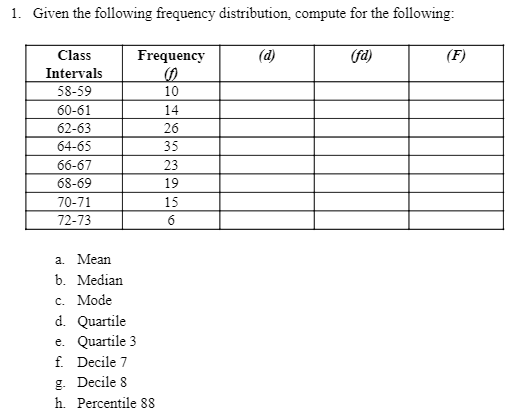 1. Given the following frequency distribution, compute for the following:

| Class Intervals | Frequency (f) | (d) | (fd) | (F) |
|---|---|---|---|---|
| 58-59 | 10 | | | |
| 60-61 | 14 | | | |
| 62-63 | 26 | | | |
| 64-65 | 35 | | | |
| 66-67 | 23 | | | |
| 68-69 | 19 | | | |
| 70-71 | 15 | | | |
| 72-73 | 6 | | | |

a. Mean
b. Median
c. Mode
d. Quartile
e. Quartile 3
f. Decile 7
g. Decile 8
h. Percentile 88